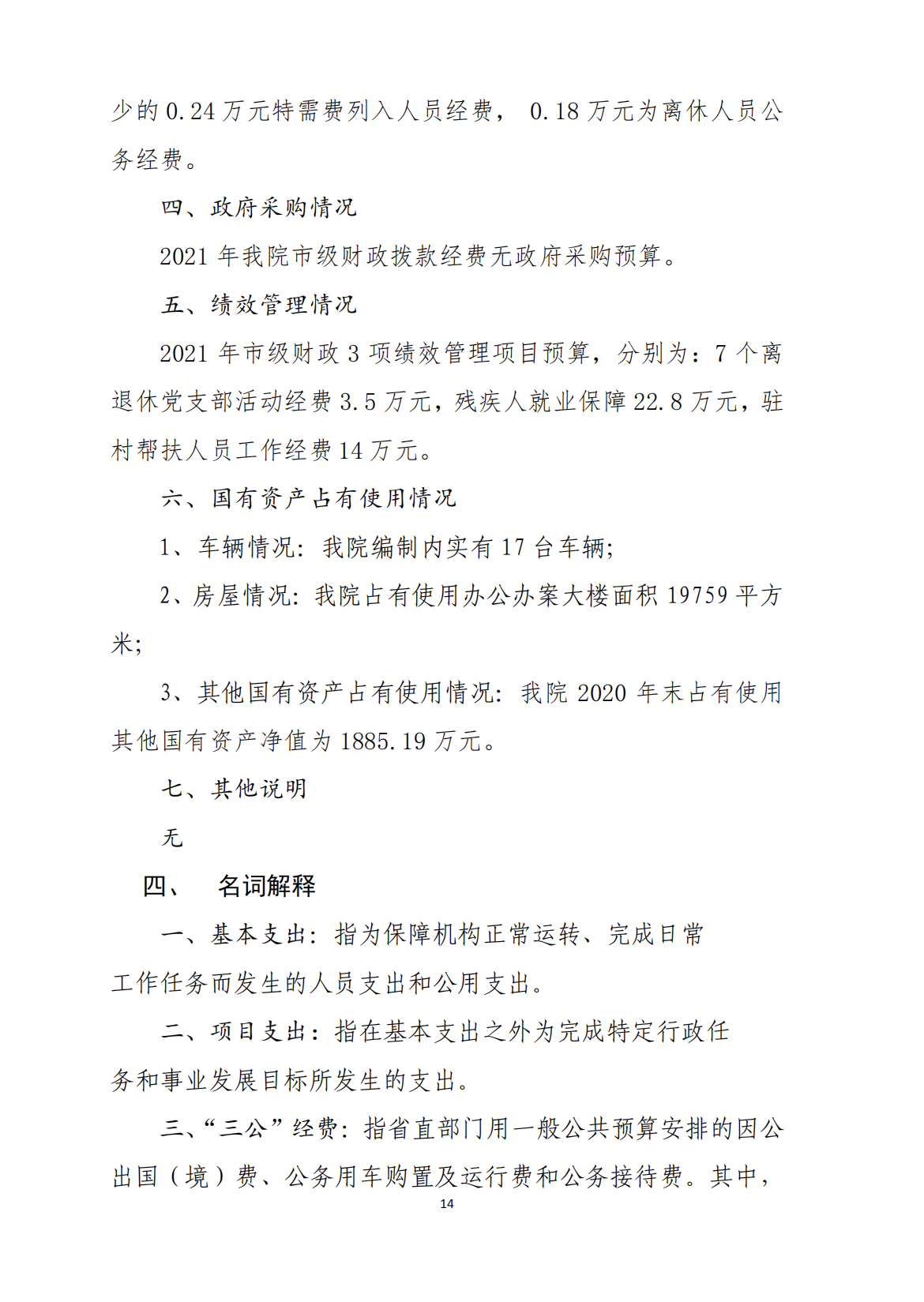 少的 0.24 万元特需费列入人员经费， 0.18 万元为离休人员公务经费。

四、政府采购情况

2021 年我院市级财政拨款经费无政府采购预算。

五、绩效管理情况

2021 年市级财政 3 项绩效管理项目预算，分别为：7 个离退休党支部活动经费 3.5 万元，残疾人就业保障 22.8 万元，驻村帮扶人员工作经费 14 万元。

六、国有资产占有使用情况

1、车辆情况：我院编制内实有 17 台车辆；

2、房屋情况：我院占有使用办公办案大楼面积 19759 平方米；

3、其他国有资产占有使用情况：我院 2020 年末占有使用其他国有资产净值为 1885.19 万元。

七、其他说明

无

四、 名词解释

一、基本支出：指为保障机构正常运转、完成日常工作任务而发生的人员支出和公用支出。

二、项目支出：指在基本支出之外为完成特定行政任务和事业发展目标所发生的支出。

三、“三公”经费：指省直部门用一般公共预算安排的因公出国（境）费、公务用车购置及运行费和公务接待费。其中，

14